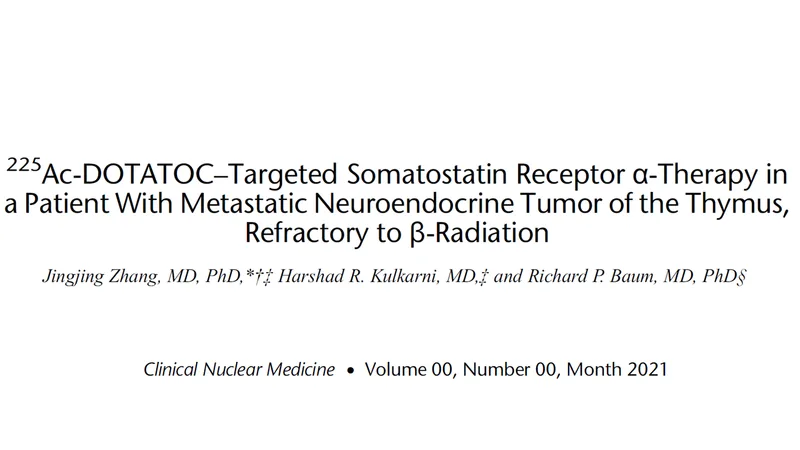 $^{225}$Ac-DOTATOC–Targeted Somatostatin Receptor α-Therapy in a Patient With Metastatic Neuroendocrine Tumor of the Thymus, Refractory to β-Radiation

Jingjing Zhang, MD, PhD,*†‡ Harshad R. Kulkarni, MD,‡ and Richard P. Baum, MD, PhD§

Clinical Nuclear Medicine • Volume 00, Number 00, Month 2021